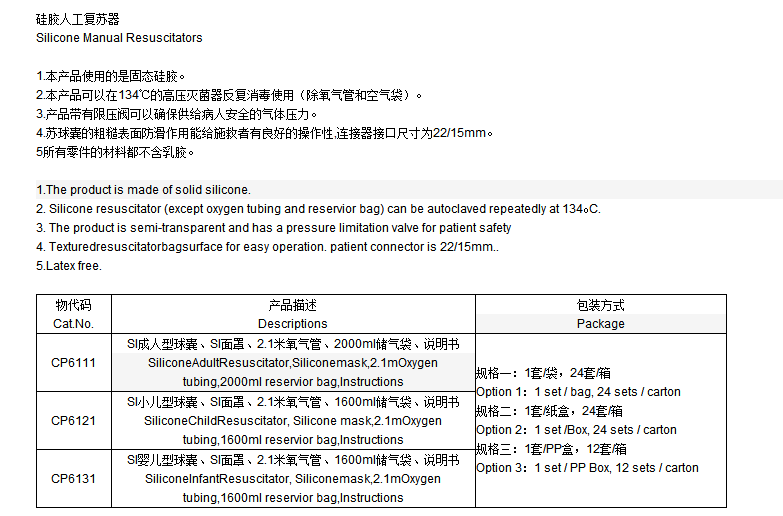 硅胶人工复苏器
Silicone Manual Resuscitators

1.本产品使用的是固态硅胶。
2.本产品可以在134℃的高压灭菌器反复消毒使用（除氧气管和空气袋）。
3.产品带有限压阀可以确保供给病人安全的气体压力。
4.苏球囊的粗糙表面防滑作用能给施救者有良好的操作性,连接器接口尺寸为22/15mm。
5所有零件的材料都不含乳胶。

1.The product is made of solid silicone.
2. Silicone resuscitator (except oxygen tubing and reservior bag) can be autoclaved repeatedly at 134oC.
3. The product is semi-transparent and has a pressure limitation valve for patient safety
4. Texturedresuscitatorbagsurface for easy operation. patient connector is 22/15mm..
5.Latex free.

| 物代码 Cat.No. | 产品描述 Descriptions | 包装方式 Package |
|---|---|---|
| CP6111 | SI成人型球囊、SI面罩、2.1米氧气管、2000ml储气袋、说明书 SiliconeAdultResuscitator,Siliconemask,2.1mOxygen tubing,2000ml reservior bag,Instructions | 规格一：1套/袋，24套/箱 Option 1：1 set / bag, 24 sets / carton 规格二：1套/纸盒，24套/箱 Option 2：1 set /Box, 24 sets / carton 规格三：1套/PP盒，12套/箱 Option 3：1 set / PP Box, 12 sets / carton |
| CP6121 | SI小儿型球囊、SI面罩、2.1米氧气管、1600ml储气袋、说明书 SiliconeChildResuscitator, Silicone mask,2.1mOxygen tubing,1600ml reservior bag,Instructions | |
| CP6131 | SI婴儿型球囊、SI面罩、2.1米氧气管、1600ml储气袋、说明书 SiliconeInfantResuscitator, Siliconemask,2.1mOxygen tubing,1600ml reservior bag,Instructions | |